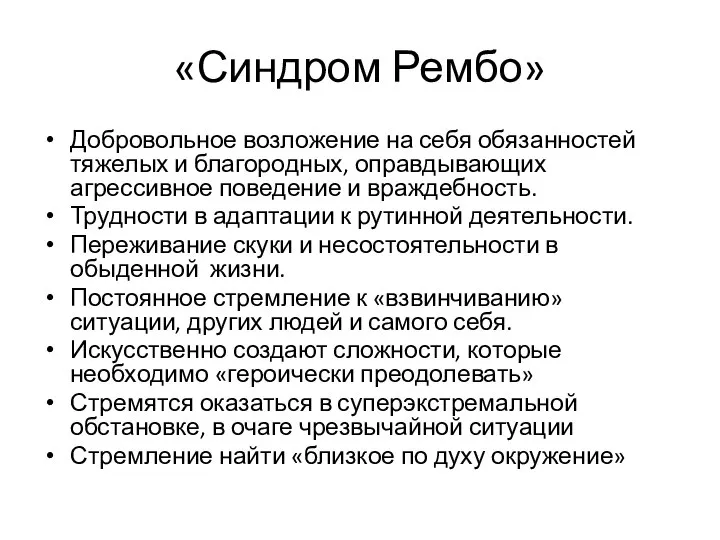 «Синдром Рембо»

• Добровольное возложение на себя обязанностей тяжелых и благородных, оправдывающих агрессивное поведение и враждебность.
• Трудности в адаптации к рутинной деятельности.
• Переживание скуки и несостоятельности в обыденной жизни.
• Постоянное стремление к «взвинчиванию» ситуации, других людей и самого себя.
• Искусственно создают сложности, которые необходимо «героически преодолевать»
• Стремятся оказаться в суперэкстремальной обстановке, в очаге чрезвычайной ситуации
• Стремление найти «близкое по духу окружение»